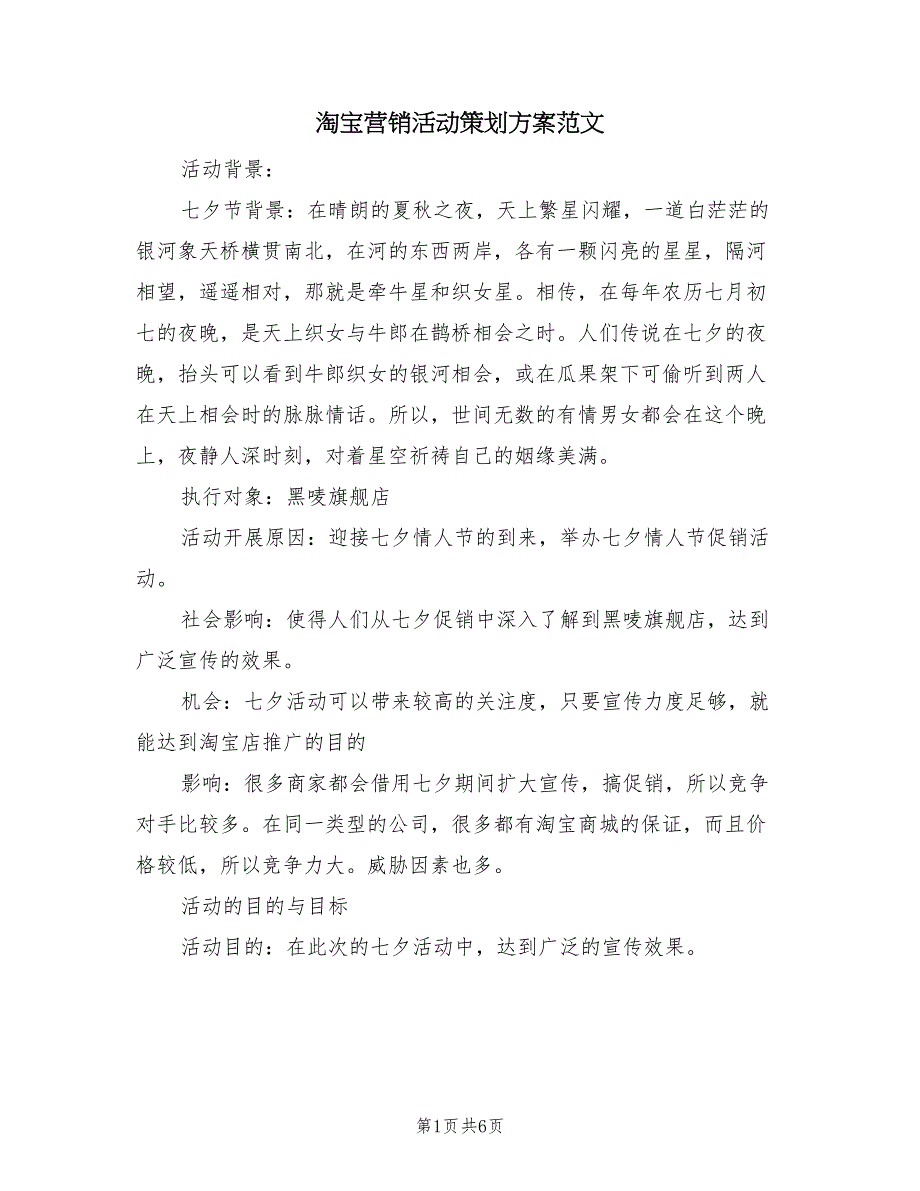 淘宝营销活动策划方案范文

活动背景：

七夕节背景：在晴朗的夏秋之夜，天上繁星闪耀，一道白茫茫的银河象天桥横贯南北，在河的东西两岸，各有一颗闪亮的星星，隔河相望，遥遥相对，那就是牵牛星和织女星。相传，在每年农历七月初七的夜晚，是天上织女与牛郎在鹊桥相会之时。人们传说在七夕的夜晚，抬头可以看到牛郎织女的银河相会，或在瓜果架下可偷听到两人在天上相会时的脉脉情话。所以，世间无数的有情男女都会在这个晚上，夜静人深时刻，对着星空祈祷自己的姻缘美满。

执行对象：黑唛旗舰店

活动开展原因：迎接七夕情人节的到来，举办七夕情人节促销活动。

社会影响：使得人们从七夕促销中深入了解到黑唛旗舰店，达到广泛宣传的效果。

机会：七夕活动可以带来较高的关注度，只要宣传力度足够，就能达到淘宝店推广的目的

影响：很多商家都会借用七夕期间扩大宣传，搞促销，所以竞争对手比较多。在同一类型的公司，很多都有淘宝商城的保证，而且价格较低，所以竞争力大。威胁因素也多。

活动的目的与目标

活动目的：在此次的七夕活动中，达到广泛的宣传效果。

第1页 共6页